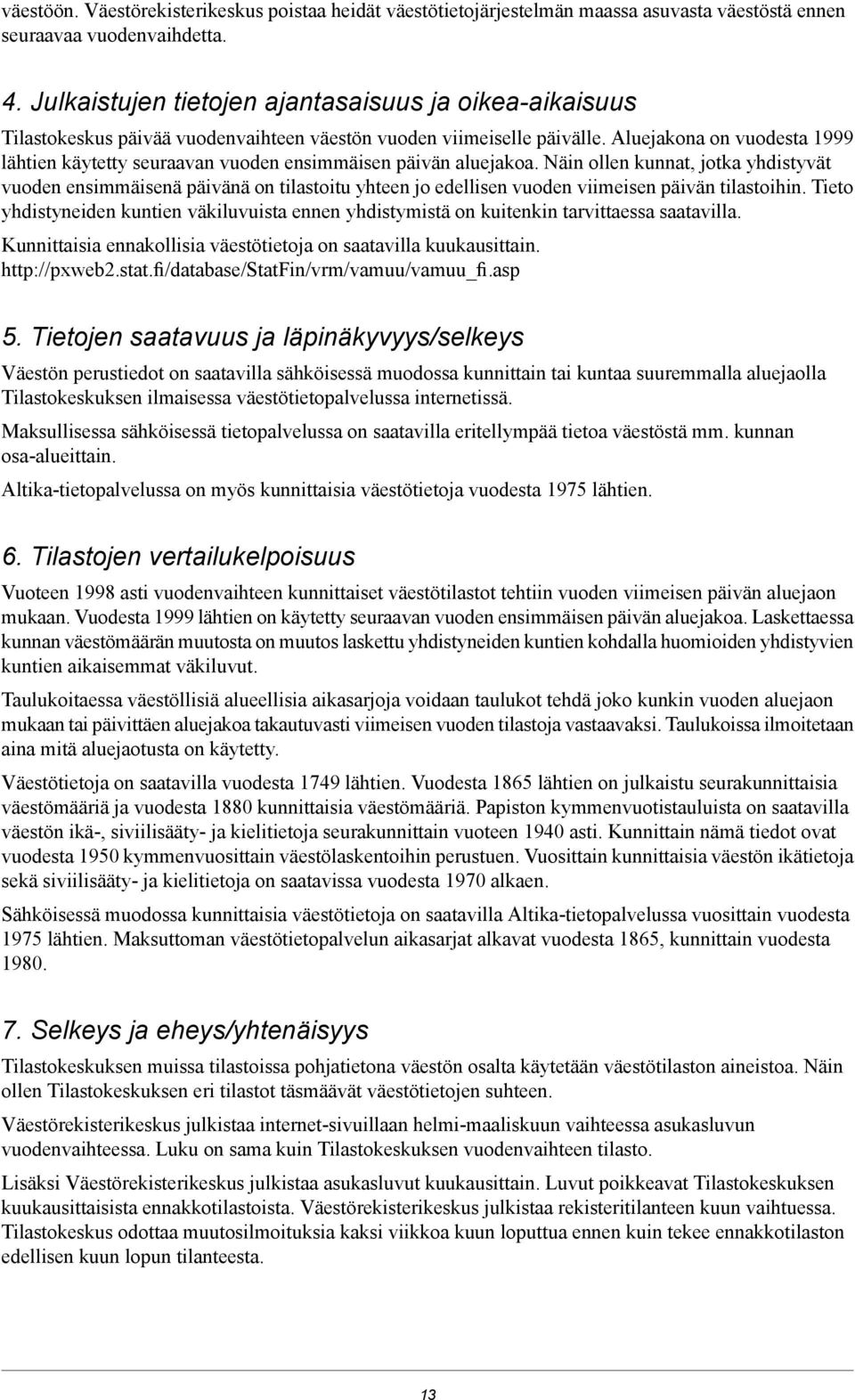 väestöön. Väestörekisterikeskus poistaa heidät väestötietojärjestelmän maassa asuvasta väestöstä ennen seuraavaa vuodenvaihdetta.

4. Julkaistujen tietojen ajantasaisuus ja oikea-aikaisuus

Tilastokeskus päivää vuodenvaihteen väestön vuoden viimeiselle päivälle. Aluejakona on vuodesta 1999 lähtien käytetty seuraavan vuoden ensimmäisen päivän aluejakoa. Näin ollen kunnat, jotka yhdistyvät vuoden ensimmäisenä päivänä on tilastoitu yhteen jo edellisen vuoden viimeisen päivän tilastoihin. Tieto yhdistyneiden kuntien väkiluvuista ennen yhdistymistä on kuitenkin tarvittaessa saatavilla.

Kunnittaisia ennakollisia väestötietoja on saatavilla kuukausittain. http://pxweb2.stat.fi/database/StatFin/vrm/vamuu/vamuu_fi.asp

5. Tietojen saatavuus ja läpinäkyvyys/selkeys

Väestön perustiedot on saatavilla sähköisessä muodossa kunnittain tai kuntaa suuremmalla aluejaolla Tilastokeskuksen ilmaisessa väestötietopalvelussa internetissä.

Maksullisessa sähköisessä tietopalvelussa on saatavilla eritellympää tietoa väestöstä mm. kunnan osa-alueittain.

Altika-tietopalvelussa on myös kunnittaisia väestötietoja vuodesta 1975 lähtien.

6. Tilastojen vertailukelpoisuus

Vuoteen 1998 asti vuodenvaihteen kunnittaiset väestötilastot tehtiin vuoden viimeisen päivän aluejaon mukaan. Vuodesta 1999 lähtien on käytetty seuraavan vuoden ensimmäisen päivän aluejakoa. Laskettaessa kunnan väestömäärän muutosta on muutos laskettu yhdistyneiden kuntien kohdalla huomioiden yhdistyvien kuntien aikaisemmat väkiluvut.

Taulukoitaessa väestöllisiä alueellisia aikasarjoja voidaan taulukot tehdä joko kunkin vuoden aluejaon mukaan tai päivittäen aluejakoa takautuvasti viimeisen vuoden tilastoja vastaavaksi. Taulukoissa ilmoitetaan aina mitä aluejaotusta on käytetty.

Väestötietoja on saatavilla vuodesta 1749 lähtien. Vuodesta 1865 lähtien on julkaistu seurakunnittaisia väestömääriä ja vuodesta 1880 kunnittaisia väestömääriä. Papiston kymmenvuotistauluista on saatavilla väestön ikä-, siviilisääty- ja kielitietoja seurakunnittain vuoteen 1940 asti. Kunnittain nämä tiedot ovat vuodesta 1950 kymmenvuosittain väestölaskentoihin perustuen. Vuosittain kunnittaisia väestön ikätietoja sekä siviilisääty- ja kielitietoja on saatavissa vuodesta 1970 alkaen.

Sähköisessä muodossa kunnittaisia väestötietoja on saatavilla Altika-tietopalvelussa vuosittain vuodesta 1975 lähtien. Maksuttoman väestötietopalvelun aikasarjat alkavat vuodesta 1865, kunnittain vuodesta 1980.

7. Selkeys ja eheys/yhtenäisyys

Tilastokeskuksen muissa tilastoissa pohjatietona väestön osalta käytetään väestötilaston aineistoa. Näin ollen Tilastokeskuksen eri tilastot täsmäävät väestötietojen suhteen.

Väestörekisterikeskus julkistaa internet-sivuillaan helmi-maaliskuun vaihteessa asukasluvun vuodenvaihteessa. Luku on sama kuin Tilastokeskuksen vuodenvaihteen tilasto.

Lisäksi Väestörekisterikeskus julkistaa asukasluvut kuukausittain. Luvut poikkeavat Tilastokeskuksen kuukausittaisista ennakkotilastoista. Väestörekisterikeskus julkistaa rekisteritilanteen kuun vaihtuessa. Tilastokeskus odottaa muutosilmoituksia kaksi viikkoa kuun loputtua ennen kuin tekee ennakkotilaston edellisen kuun lopun tilanteesta.

13